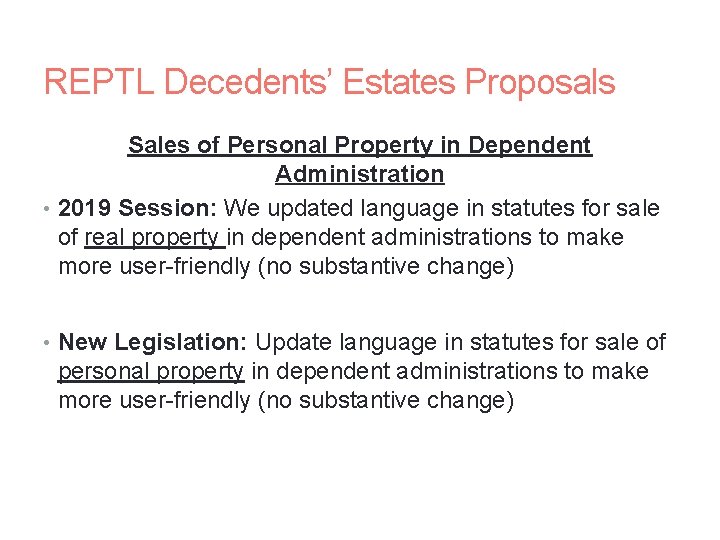 REPTL Decedents' Estates Proposals

Sales of Personal Property in Dependent Administration

• 2019 Session: We updated language in statutes for sale of real property in dependent administrations to make more user-friendly (no substantive change)

• New Legislation: Update language in statutes for sale of personal property in dependent administrations to make more user-friendly (no substantive change)